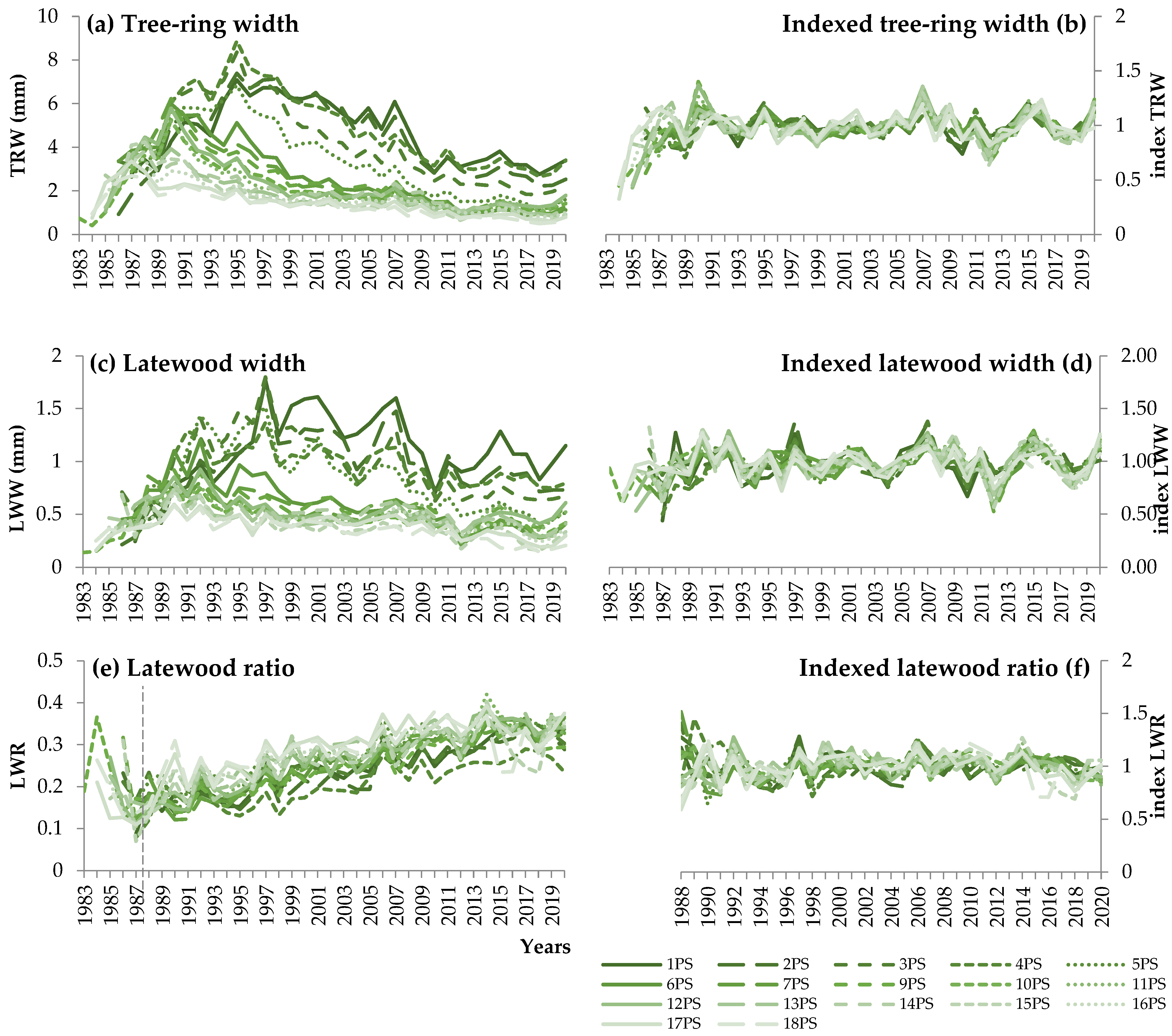 (a) Tree-ring width

TRW (mm)

10
8
6
4
2
0

1983 1985 1987 1989 1991 1993 1995 1997 1999 2001 2003 2005 2007 2009 2011 2013 2015 2017 2019

Indexed tree-ring width (b)

index TRW

2
1.5
1
0.5
0

1983 1985 1987 1989 1991 1993 1995 1997 1999 2001 2003 2005 2007 2009 2011 2013 2015 2017 2019

(c) Latewood width

LWW (mm)

2
1.5
1
0.5
0

1983 1985 1987 1989 1991 1993 1995 1997 1999 2001 2003 2005 2007 2009 2011 2013 2015 2017 2019

Indexed latewood width (d)

index LWW

2.00
1.50
1.00
0.50
0.00

1983 1985 1987 1989 1991 1993 1995 1997 1999 2001 2003 2005 2007 2009 2011 2013 2015 2017 2019

(e) Latewood ratio

LWR

0.5
0.4
0.3
0.2
0.1
0

1983 1985 1987 1989 1991 1993 1995 1997 1999 2001 2003 2005 2007 2009 2011 2013 2015 2017 2019

Years

Indexed latewood ratio (f)

index LWR

2
1.5
1
0.5
0

1988 1990 1992 1994 1996 1998 2000 2002 2004 2006 2008 2010 2012 2014 2016 2018 2020

1PS 2PS 3PS 4PS 5PS
6PS 7PS 9PS 10PS 11PS
12PS 13PS 14PS 15PS 16PS
17PS 18PS